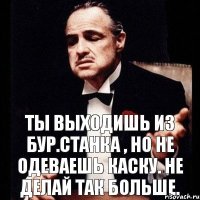 ТЫ ВЫХОДИШЬ ИЗ БУР.СТАНКА , НО НЕ ОДЕВАЕШЬ КАСКУ. НЕ ДЕЛАЙ ТАК БОЛЬШЕ.

risovach.ru